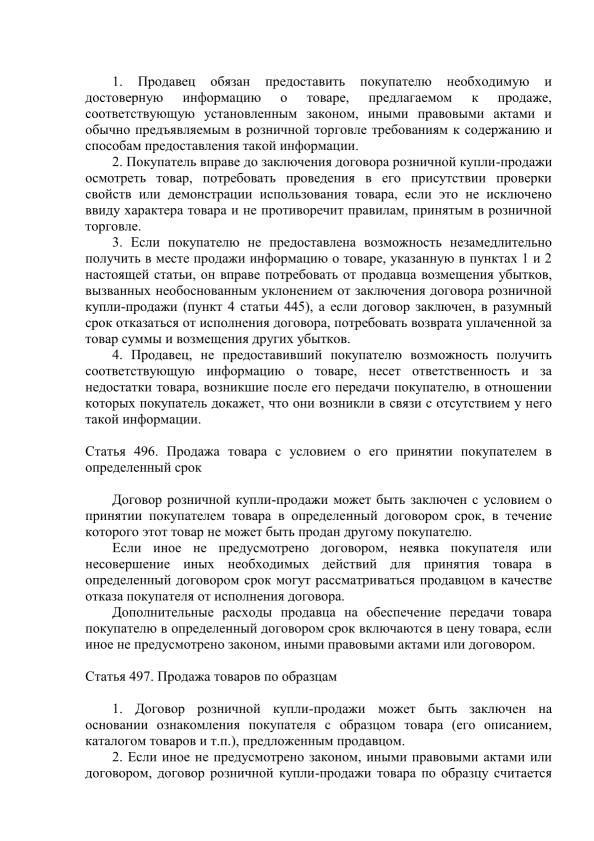 1. Продавец обязан предоставить покупателю необходимую и достоверную информацию о товаре, предлагаемом к продаже, соответствующую установленным законом, иными правовыми актами и обычно предъявляемым в розничной торговле требованиям к содержанию и способам предоставления такой информации.

2. Покупатель вправе до заключения договора розничной купли-продажи осмотреть товар, потребовать проведения в его присутствии проверки свойств или демонстрации использования товара, если это не исключено ввиду характера товара и не противоречит правилам, принятым в розничной торговле.

3. Если покупателю не предоставлена возможность незамедлительно получить в месте продажи информацию о товаре, указанную в пунктах 1 и 2 настоящей статьи, он вправе потребовать от продавца возмещения убытков, вызванных необоснованным уклонением от заключения договора розничной купли-продажи (пункт 4 статьи 445), а если договор заключен, в разумный срок отказаться от исполнения договора, потребовать возврата уплаченной за товар суммы и возмещения других убытков.

4. Продавец, не предоставивший покупателю возможность получить соответствующую информацию о товаре, несет ответственность и за недостатки товара, возникшие после его передачи покупателю, в отношении которых покупатель докажет, что они возникли в связи с отсутствием у него такой информации.

Статья 496. Продажа товара с условием о его принятии покупателем в определенный срок

Договор розничной купли-продажи может быть заключен с условием о принятии покупателем товара в определенный договором срок, в течение которого этот товар не может быть продан другому покупателю.

Если иное не предусмотрено договором, неявка покупателя или несовершение иных необходимых действий для принятия товара в определенный договором срок могут рассматриваться продавцом в качестве отказа покупателя от исполнения договора.

Дополнительные расходы продавца на обеспечение передачи товара покупателю в определенный договором срок включаются в цену товара, если иное не предусмотрено законом, иными правовыми актами или договором.

Статья 497. Продажа товаров по образцам

1. Договор розничной купли-продажи может быть заключен на основании ознакомления покупателя с образцом товара (его описанием, каталогом товаров и т.п.), предложенным продавцом.

2. Если иное не предусмотрено законом, иными правовыми актами или договором, договор розничной купли-продажи товара по образцу считается